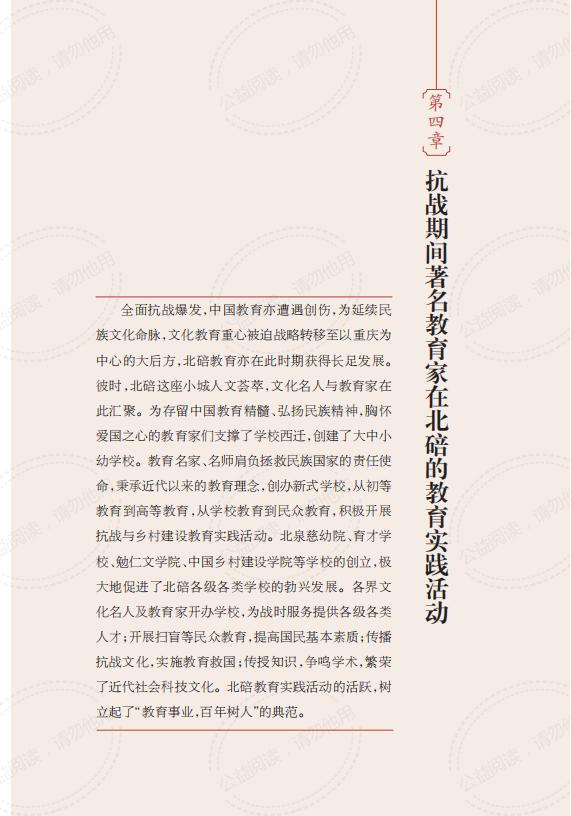 第四章

抗战期间著名教育家在北碚的教育实践活动

全面抗战爆发，中国教育亦遭遇创伤，为延续民族文化命脉，文化教育重心被迫战略转移至以重庆为中心的大后方，北碚教育亦在此时期获得长足发展。彼时，北碚这座小城人文荟萃，文化名人与教育家在此汇聚。为存留中国教育精髓、弘扬民族精神，胸怀爱国之心的教育家们支撑了学校西迁，创建了大中小幼学校。教育名家、名师肩负拯救民族国家的责任使命，秉承近代以来的教育理念，创办新式学校，从初等教育到高等教育，从学校教育到民众教育，积极开展抗战与乡村建设教育实践活动。北泉慈幼院、育才学校、勉仁文学院、中国乡村建设学院等学校的创立，极大地促进了北碚各级各类学校的勃兴发展。各界文化名人及教育家开办学校，为战时服务提供各级各类人才；开展扫盲等民众教育，提高国民基本素质；传播抗战文化，实施教育救国；传授知识，争鸣学术，繁荣了近代社会科技文化。北碚教育实践活动的活跃，树立起了“教育事业，百年树人”的典范。

公益阅读，请勿他用